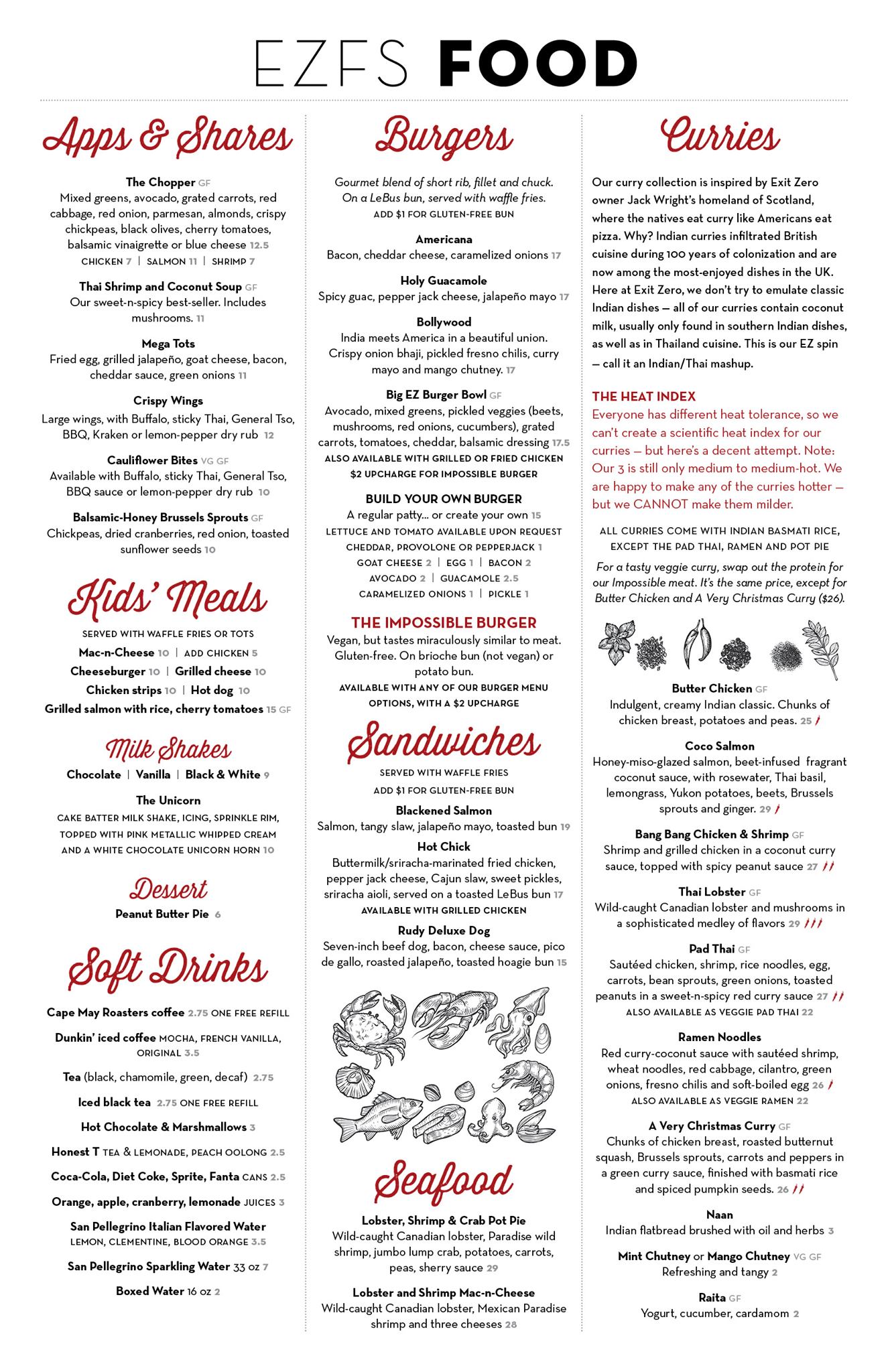 EZFS FOOD

Apps & Shares

The Chopper GF
Mixed greens, avocado, grated carrots, red cabbage, red onion, parmesan, almonds, crispy chickpeas, black olives, cherry tomatoes, balsamic vinaigrette or blue cheese 12.5
CHICKEN 7 | SALMON 11 | SHRIMP 7

Thai Shrimp and Coconut Soup GF
Our sweet-n-spicy best-seller. Includes mushrooms. 11

Mega Tots
Fried egg, grilled jalapeño, goat cheese, bacon, cheddar sauce, green onions 11

Crispy Wings
Large wings, with Buffalo, sticky Thai, General Tso, BBQ, Kraken or lemon-pepper dry rub 12

Cauliflower Bites VG GF
Available with Buffalo, sticky Thai, General Tso, BBQ sauce or lemon-pepper dry rub 10

Balsamic-Honey Brussels Sprouts GF
Chickpeas, dried cranberries, red onion, toasted sunflower seeds 10

Kids' Meals

SERVED WITH WAFFLE FRIES OR TOTS
Mac-n-Cheese 10 | ADD CHICKEN 5
Cheeseburger 10 | Grilled cheese 10
Chicken strips 10 | Hot dog 10
Grilled salmon with rice, cherry tomatoes 15 GF

Milk Shakes

Chocolate | Vanilla | Black & White 9

The Unicorn
CAKE BATTER MILK SHAKE, ICING, SPRINKLE RIM, TOPPED WITH PINK METALLIC WHIPPED CREAM AND A WHITE CHOCOLATE UNICORN HORN 10

Dessert

Peanut Butter Pie 6

Soft Drinks

Cape May Roasters coffee 2.75 ONE FREE REFILL
Dunkin' iced coffee MOCHA, FRENCH VANILLA, ORIGINAL 3.5
Tea (black, chamomile, green, decaf) 2.75
Iced black tea 2.75 ONE FREE REFILL
Hot Chocolate & Marshmallows 3
Honest T TEA & LEMONADE, PEACH OOLONG 2.5
Coca-Cola, Diet Coke, Sprite, Fanta CANS 2.5
Orange, apple, cranberry, lemonade JUICES 3
San Pellegrino Italian Flavored Water LEMON, CLEMENTINE, BLOOD ORANGE 3.5
San Pellegrino Sparkling Water 33 oz 7
Boxed Water 16 oz 2

Burgers

Gourmet blend of short rib, fillet and chuck. On a LeBus bun, served with waffle fries.
ADD $1 FOR GLUTEN-FREE BUN

Americana
Bacon, cheddar cheese, caramelized onions 17

Holy Guacamole
Spicy guac, pepper jack cheese, jalapeño mayo 17

Bollywood
India meets America in a beautiful union. Crispy onion bhaji, pickled fresno chilis, curry mayo and mango chutney. 17

Big EZ Burger Bowl GF
Avocado, mixed greens, pickled veggies (beets, mushrooms, red onions, cucumbers), grated carrots, tomatoes, cheddar, balsamic dressing 17.5
ALSO AVAILABLE WITH GRILLED OR FRIED CHICKEN
$2 UPCHARGE FOR IMPOSSIBLE BURGER

BUILD YOUR OWN BURGER
A regular patty... or create your own 15
LETTUCE AND TOMATO AVAILABLE UPON REQUEST
CHEDDAR, PROVOLONE OR PEPPERJACK 1
GOAT CHEESE 2 | EGG 1 | BACON 2
AVOCADO 2 | GUACAMOLE 2.5
CARAMELIZED ONIONS 1 | PICKLE 1

THE IMPOSSIBLE BURGER
Vegan, but tastes miraculously similar to meat. Gluten-free. On brioche bun (not vegan) or potato bun.
AVAILABLE WITH ANY OF OUR BURGER MENU OPTIONS, WITH A $2 UPCHARGE

Sandwiches

SERVED WITH WAFFLE FRIES
ADD $1 FOR GLUTEN-FREE BUN

Blackened Salmon
Salmon, tangy slaw, jalapeño mayo, toasted bun 19

Hot Chick
Buttermilk/sriracha-marinated fried chicken, pepper jack cheese, Cajun slaw, sweet pickles, sriracha aioli, served on a toasted LeBus bun 17
AVAILABLE WITH GRILLED CHICKEN

Rudy Deluxe Dog
Seven-inch beef dog, bacon, cheese sauce, pico de gallo, roasted jalapeño, toasted hoagie bun 15

Seafood

Lobster, Shrimp & Crab Pot Pie
Wild-caught Canadian lobster, Paradise wild shrimp, jumbo lump crab, potatoes, carrots, peas, sherry sauce 29

Lobster and Shrimp Mac-n-Cheese
Wild-caught Canadian lobster, Mexican Paradise shrimp and three cheeses 28

Curries

Our curry collection is inspired by Exit Zero owner Jack Wright's homeland of Scotland, where the natives eat curry like Americans eat pizza. Why? Indian curries infiltrated British cuisine during 100 years of colonization and are now among the most-enjoyed dishes in the UK. Here at Exit Zero, we don't try to emulate classic Indian dishes — all of our curries contain coconut milk, usually only found in southern Indian dishes, as well as in Thailand cuisine. This is our EZ spin — call it an Indian/Thai mashup.

THE HEAT INDEX
Everyone has different heat tolerance, so we can't create a scientific heat index for our curries — but here's a decent attempt. Note: Our 3 is still only medium to medium-hot. We are happy to make any of the curries hotter — but we CANNOT make them milder.

ALL CURRIES COME WITH INDIAN BASMATI RICE, EXCEPT THE PAD THAI, RAMEN AND POT PIE

For a tasty veggie curry, swap out the protein for our Impossible meat. It's the same price, except for Butter Chicken and A Very Christmas Curry ($26).

Butter Chicken GF
Indulgent, creamy Indian classic. Chunks of chicken breast, potatoes and peas. 25

Coco Salmon
Honey-miso-glazed salmon, beet-infused fragrant coconut sauce, with rosewater, Thai basil, lemongrass, Yukon potatoes, beets, Brussels sprouts and ginger. 29

Bang Bang Chicken & Shrimp GF
Shrimp and grilled chicken in a coconut curry sauce, topped with spicy peanut sauce 27

Thai Lobster GF
Wild-caught Canadian lobster and mushrooms in a sophisticated medley of flavors 29

Pad Thai GF
Sautéed chicken, shrimp, rice noodles, egg, carrots, bean sprouts, green onions, toasted peanuts in a sweet-n-spicy red curry sauce 27
ALSO AVAILABLE AS VEGGIE PAD THAI 22

Ramen Noodles
Red curry-coconut sauce with sautéed shrimp, wheat noodles, red cabbage, cilantro, green onions, fresno chilis and soft-boiled egg 26
ALSO AVAILABLE AS VEGGIE RAMEN 22

A Very Christmas Curry GF
Chunks of chicken breast, roasted butternut squash, Brussels sprouts, carrots and peppers in a green curry sauce, finished with basmati rice and spiced pumpkin seeds. 26

Naan
Indian flatbread brushed with oil and herbs 3

Mint Chutney or Mango Chutney VG GF
Refreshing and tangy 2

Raita GF
Yogurt, cucumber, cardamom 2